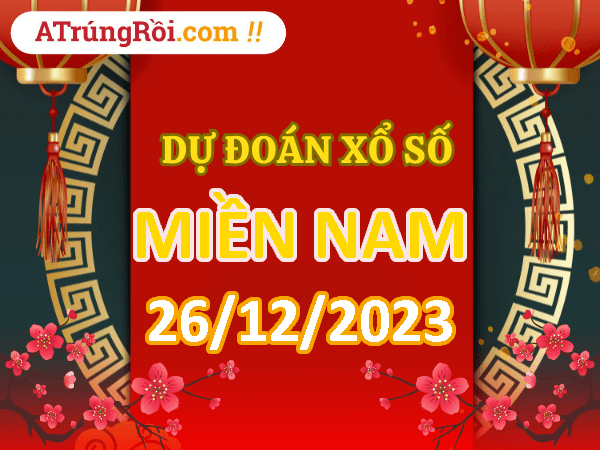 ATrúngRồi.com !!

DỰ ĐOÁN XỔ SỐ

MIỀN NAM

26/12/2023